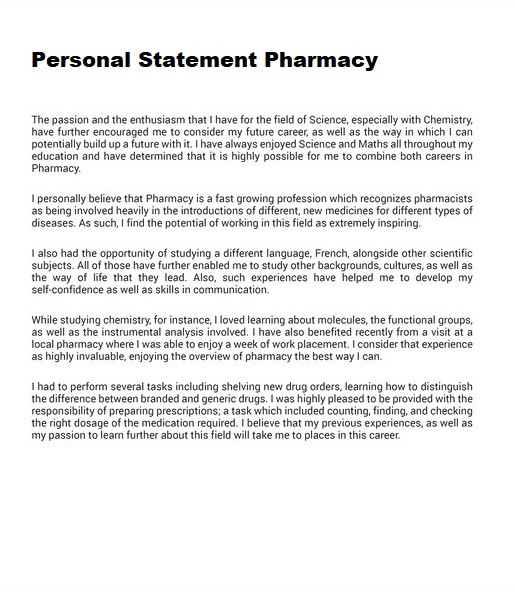 Personal Statement Pharmacy

The passion and the enthusiasm that I have for the field of Science, especially with Chemistry, have further encouraged me to consider my future career, as well as the way in which I can potentially build up a future with it. I have always enjoyed Science and Maths all throughout my education and have determined that it is highly possible for me to combine both careers in Pharmacy.

I personally believe that Pharmacy is a fast growing profession which recognizes pharmacists as being involved heavily in the introductions of different, new medicines for different types of diseases. As such, I find the potential of working in this field as extremely inspiring.

I also had the opportunity of studying a different language, French, alongside other scientific subjects. All of those have further enabled me to study other backgrounds, cultures, as well as the way of life that they lead. Also, such experiences have helped me to develop my self-confidence as well as skills in communication.

While studying chemistry, for instance, I loved learning about molecules, the functional groups, as well as the instrumental analysis involved. I have also benefited recently from a visit at a local pharmacy where I was able to enjoy a week of work placement. I consider that experience as highly invaluable, enjoying the overview of pharmacy the best way I can.

I had to perform several tasks including shelving new drug orders, learning how to distinguish the difference between branded and generic drugs. I was highly pleased to be provided with the responsibility of preparing prescriptions; a task which included counting, finding, and checking the right dosage of the medication required. I believe that my previous experiences, as well as my passion to learn further about this field will take me to places in this career.